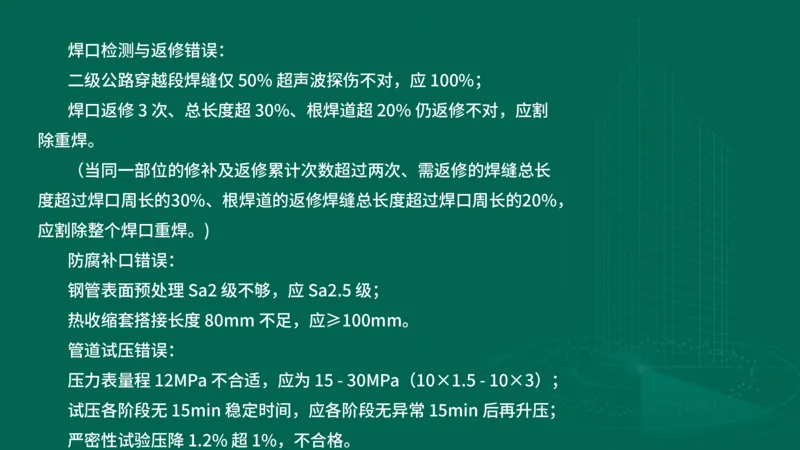 焊口检测与返修错误：

二级公路穿越段焊缝仅 50% 超声波探伤不对，应 100%；

焊口返修 3 次、总长度超 30%、根焊道超 20% 仍返修不对，应割除重焊。

（当同一部位的修补及返修累计次数超过两次、需返修的焊缝总长度超过焊口周长的30%、根焊道的返修焊缝总长度超过焊口周长的20%，应割除整个焊口重焊。）

防腐补口错误：

钢管表面预处理 Sa2 级不够，应 Sa2.5 级；

热收缩套搭接长度 80mm 不足，应≥100mm。

管道试压错误：

压力表量程 12MPa 不合适，应为 15 - 30MPa（10×1.5 - 10×3）；

试压各阶段无 15min 稳定时间，应各阶段无异常 15min 后再升压；

严密性试验压降 1.2% 超 1%，不合格。